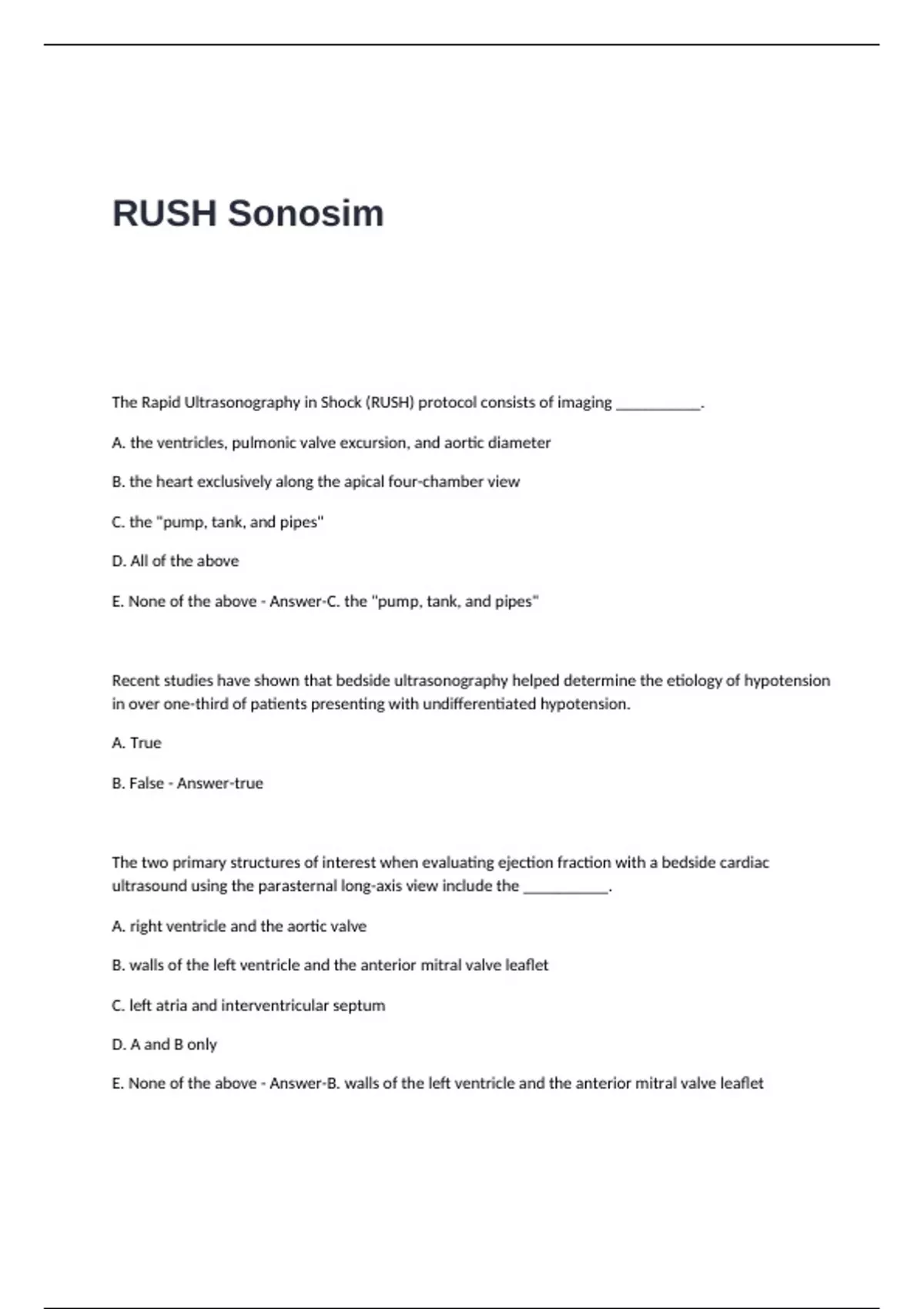 RUSH Sonosim

The Rapid Ultrasonography in Shock (RUSH) protocol consists of imaging ___________.

A. the ventricles, pulmonic valve excursion, and aortic diameter

B. the heart exclusively along the apical four-chamber view

C. the "pump, tank, and pipes"

D. All of the above

E. None of the above - Answer-C. the "pump, tank, and pipes"

Recent studies have shown that bedside ultrasonography helped determine the etiology of hypotension in over one-third of patients presenting with undifferentiated hypotension.

A. True

B. False - Answer-true

The two primary structures of interest when evaluating ejection fraction with a bedside cardiac ultrasound using the parasternal long-axis view include the ___________.

A. right ventricle and the aortic valve

B. walls of the left ventricle and the anterior mitral valve leaflet

C. left atria and interventricular septum

D. A and B only

E. None of the above - Answer-B. walls of the left ventricle and the anterior mitral valve leaflet